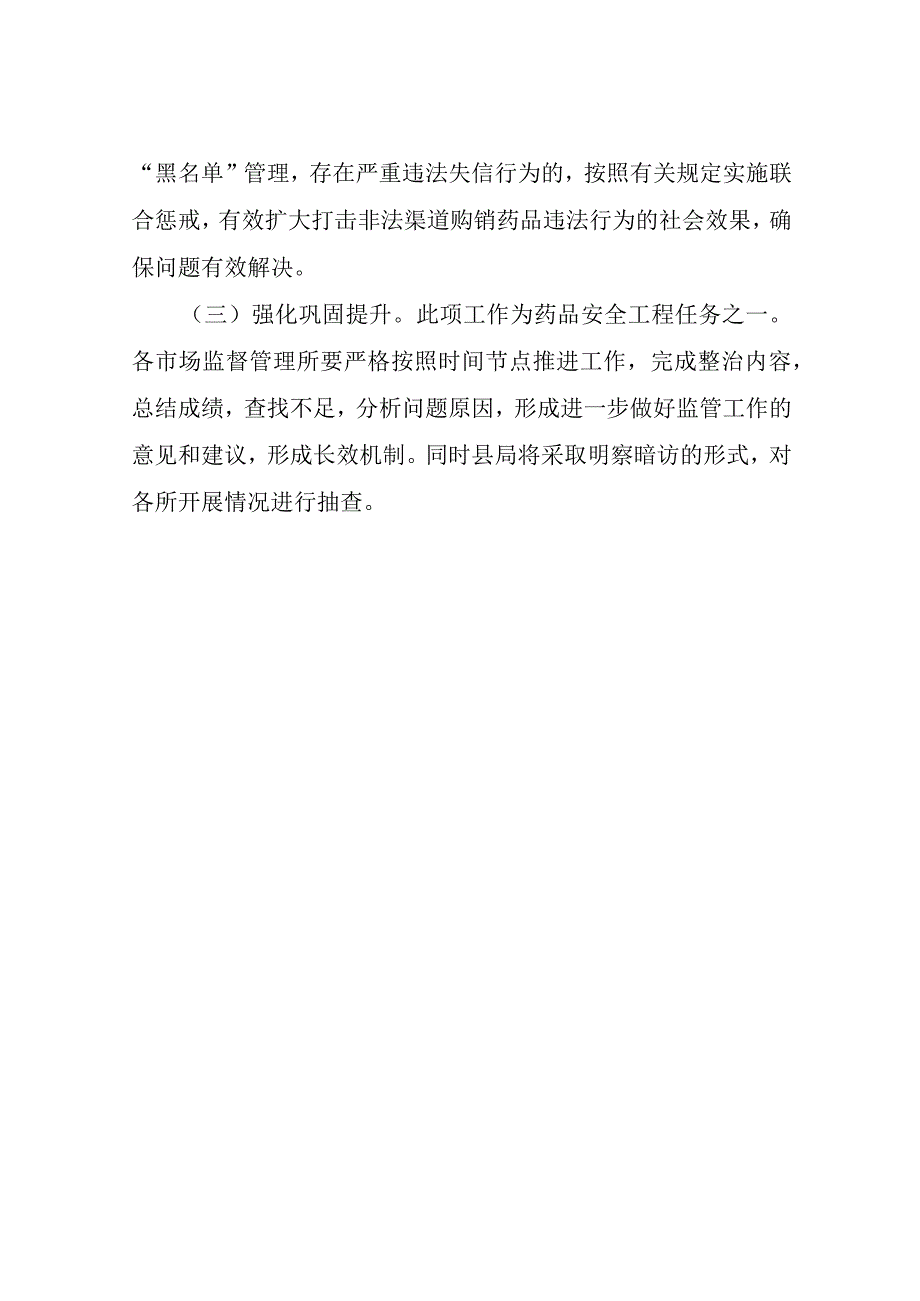 “黑名单”管理，存在严重违法失信行为的，按照有关规定实施联合惩戒，有效扩大打击非法渠道购销药品违法行为的社会效果，确保问题有效解决。

（三）强化巩固提升。此项工作为药品安全工程任务之一。各市场监督管理所要严格按照时间节点推进工作，完成整治内容，总结成绩，查找不足，分析问题原因，形成进一步做好监管工作的意见和建议，形成长效机制。同时县局将采取明察暗访的形式，对各所开展情况进行抽查。